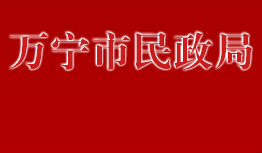 万宁市民政局